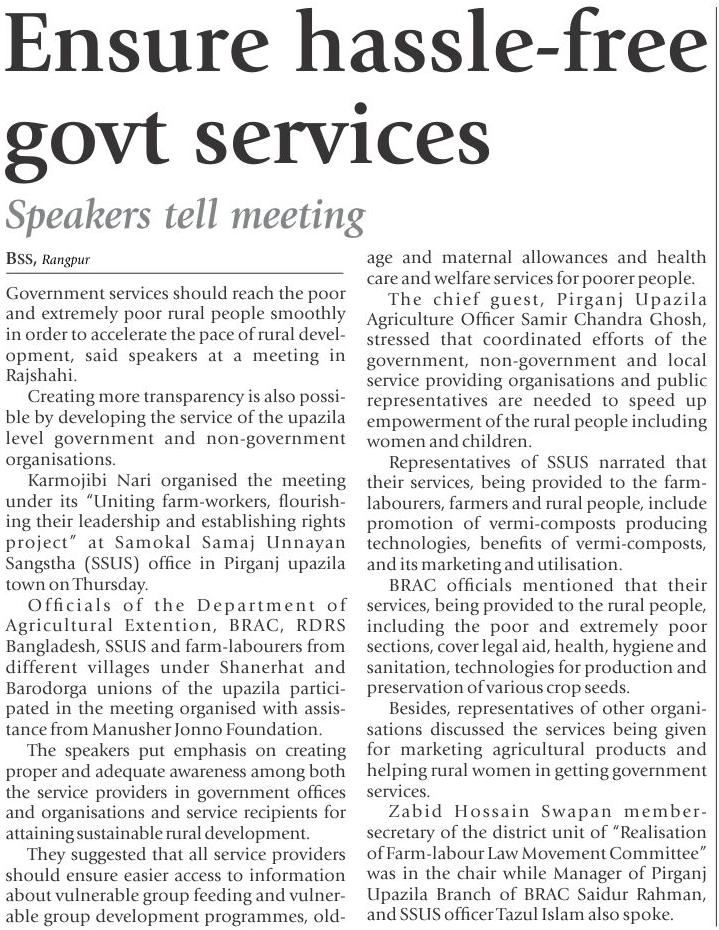 Ensure hassle-free govt services

Speakers tell meeting

BSS, Rangpur

Government services should reach the poor and extremely poor rural people smoothly in order to accelerate the pace of rural development, said speakers at a meeting in Rajshahi.

Creating more transparency is also possible by developing the service of the upazila level government and non-government organisations.

Karmojibi Nari organised the meeting under its "Uniting farm-workers, flourishing their leadership and establishing rights project" at Samokal Samaj Unnayan Sangstha (SSUS) office in Pirganj upazila town on Thursday.

Officials of the Department of Agricultural Extention, BRAC, RDRS Bangladesh, SSUS and farm-labourers from different villages under Shanerhat and Barodorga unions of the upazila participated in the meeting organised with assistance from Manusher Jonno Foundation.

The speakers put emphasis on creating proper and adequate awareness among both the service providers in government offices and organisations and service recipients for attaining sustainable rural development.

They suggested that all service providers should ensure easier access to information about vulnerable group feeding and vulnerable group development programmes, old-age and maternal allowances and health care and welfare services for poorer people.

The chief guest, Pirganj Upazila Agriculture Officer Samir Chandra Ghosh, stressed that coordinated efforts of the government, non-government and local service providing organisations and public representatives are needed to speed up empowerment of the rural people including women and children.

Representatives of SSUS narrated that their services, being provided to the farm-labourers, farmers and rural people, include promotion of vermi-composts producing technologies, benefits of vermi-composts, and its marketing and utilisation.

BRAC officials mentioned that their services, being provided to the rural people, including the poor and extremely poor sections, cover legal aid, health, hygiene and sanitation, technologies for production and preservation of various crop seeds.

Besides, representatives of other organisations discussed the services being given for marketing agricultural products and helping rural women in getting government services.

Zabid Hossain Swapan member-secretary of the district unit of "Realisation of Farm-labour Law Movement Committee" was in the chair while Manager of Pirganj Upazila Branch of BRAC Saidur Rahman, and SSUS officer Tazul Islam also spoke.